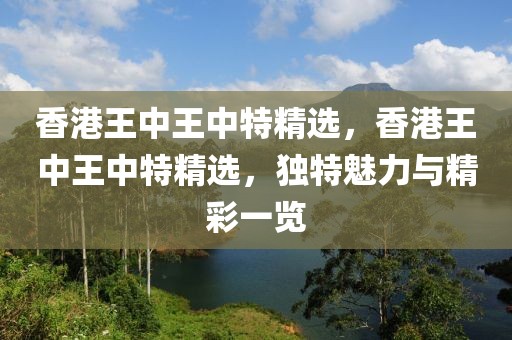 香港王中王中特精选，香港王中王中特精选，独特魅力与精彩一览